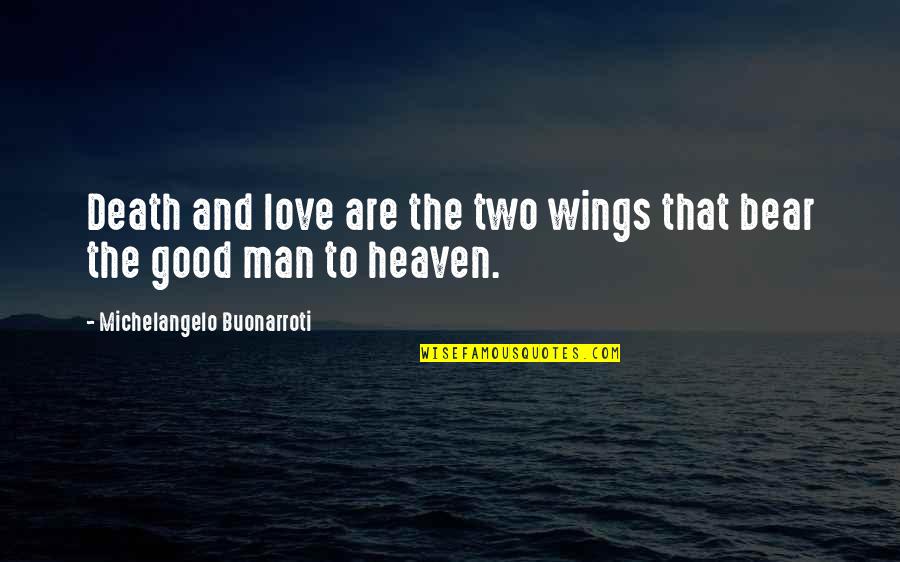 Death and love are the two wings that bear the good man to heaven.

- Michelangelo Buonarroti

WISEFAMOUSQUOTES.COM